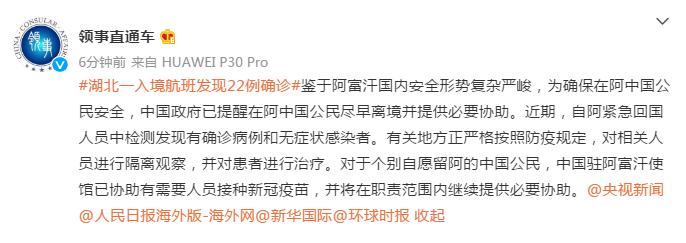 CHINA · CONSULAR · AFFAIRS
领事

领事直通车

6分钟前 来自 HUAWEI P30 Pro

#湖北一入境航班发现22例确诊#鉴于阿富汗国内安全形势复杂严峻，为确保在阿中国公民安全，中国政府已提醒在阿中国公民尽早离境并提供必要协助。近期，自阿紧急回国人员中检测发现有确诊病例和无症状感染者。有关地方正严格按照防疫规定，对相关人员进行隔离观察，并对患者进行治疗。对于个别自愿留阿的中国公民，中国驻阿富汗使馆已协助有需要人员接种新冠疫苗，并将在职责范围内继续提供必要协助。@央视新闻 @人民日报海外版-海外网@新华国际@环球时报 收起